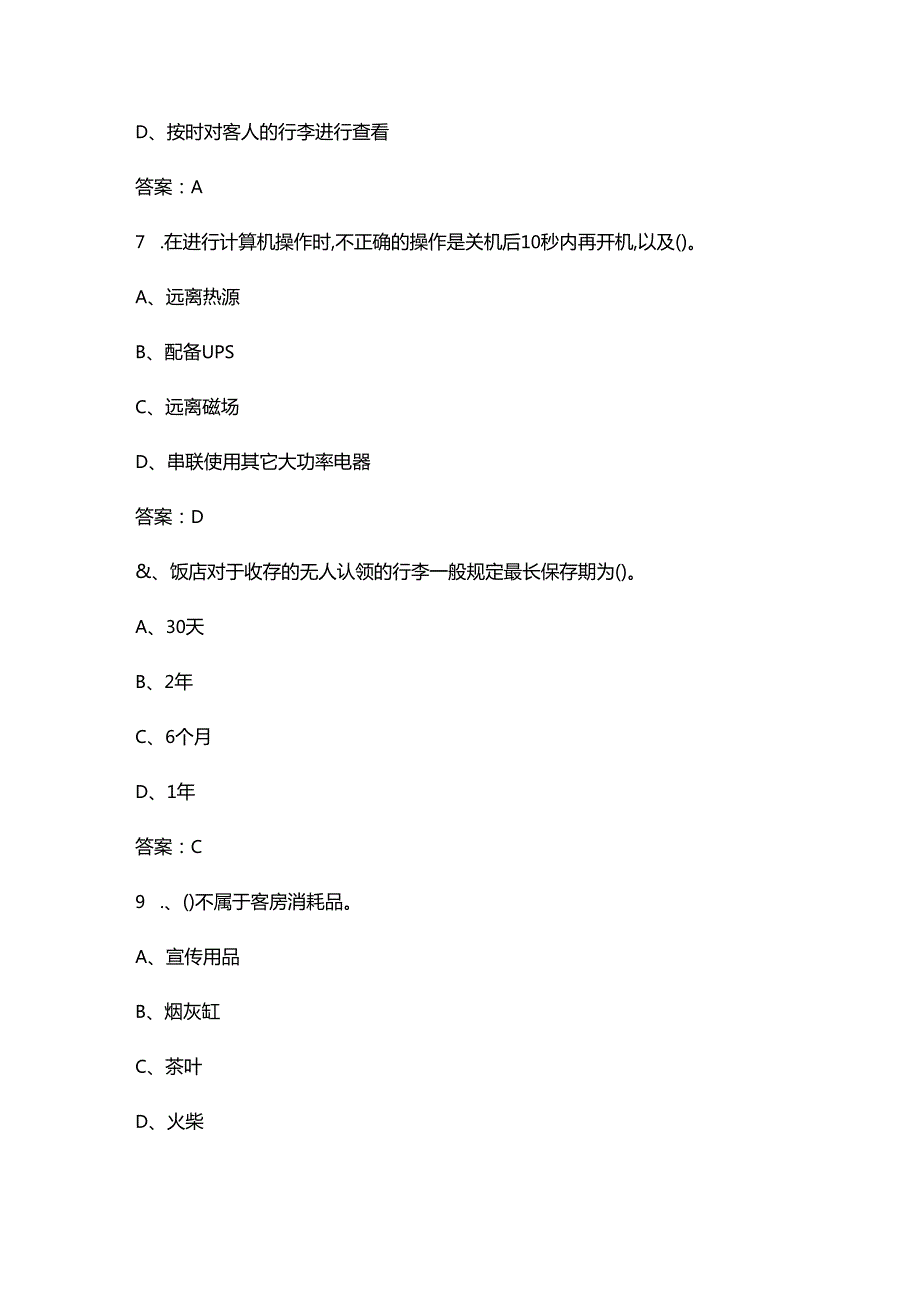 D、按时对客人的行李进行查看

答案：A

7 .在进行计算机操作时,不正确的操作是关机后10秒内再开机,以及()。

A、远离热源

B、配备UPS

C、远离磁场

D、串联使用其它大功率电器

答案：D

&、饭店对于收存的无人认领的行李一般规定最长保存期为()。

A、30天

B、2年

C、6个月

D、1年

答案：C

9 .、()不属于客房消耗品。

A、宣传用品

B、烟灰缸

C、茶叶

D、火柴